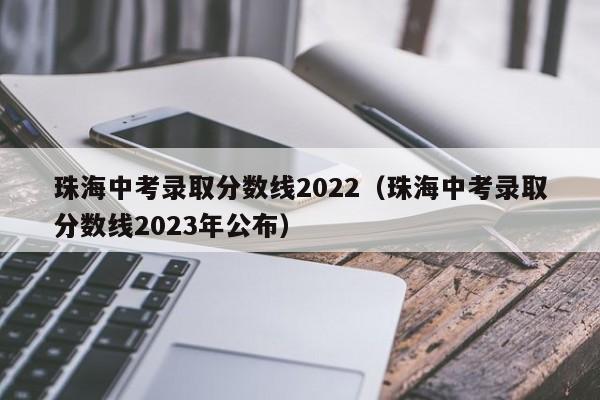 珠海中考录取分数线2022（珠海中考录取分数线2023年公布）